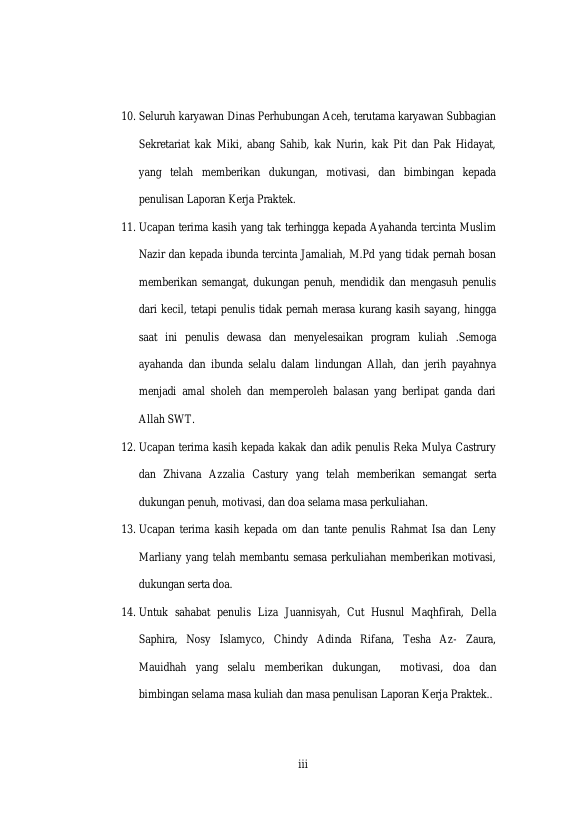 10. Seluruh karyawan Dinas Perhubungan Aceh, terutama karyawan Subbagian Sekretariat kak Miki, abang Sahib, kak Nurin, kak Pit dan Pak Hidayat, yang telah memberikan dukungan, motivasi, dan bimbingan kepada penulisan Laporan Kerja Praktek.

11. Ucapan terima kasih yang tak terhingga kepada Ayahanda tercinta Muslim Nazir dan kepada ibunda tercinta Jamaliah, M.Pd yang tidak pernah bosan memberikan semangat, dukungan penuh, mendidik dan mengasuh penulis dari kecil, tetapi penulis tidak pernah merasa kurang kasih sayang, hingga saat ini penulis dewasa dan menyelesaikan program kuliah .Semoga ayahanda dan ibunda selalu dalam lindungan Allah, dan jerih payahnya menjadi amal sholeh dan memperoleh balasan yang berlipat ganda dari Allah SWT.

12. Ucapan terima kasih kepada kakak dan adik penulis Reka Mulya Castrury dan Zhivana Azzalia Castury yang telah memberikan semangat serta dukungan penuh, motivasi, dan doa selama masa perkuliahan.

13. Ucapan terima kasih kepada om dan tante penulis Rahmat Isa dan Leny Marliany yang telah membantu semasa perkuliahan memberikan motivasi, dukungan serta doa.

14. Untuk sahabat penulis Liza Juannisyah, Cut Husnul Maqhfirah, Della Saphira, Nosy Islamyco, Chindy Adinda Rifana, Tesha Az- Zaura, Mauidhah yang selalu memberikan dukungan, motivasi, doa dan bimbingan selama masa kuliah dan masa penulisan Laporan Kerja Praktek..

iii